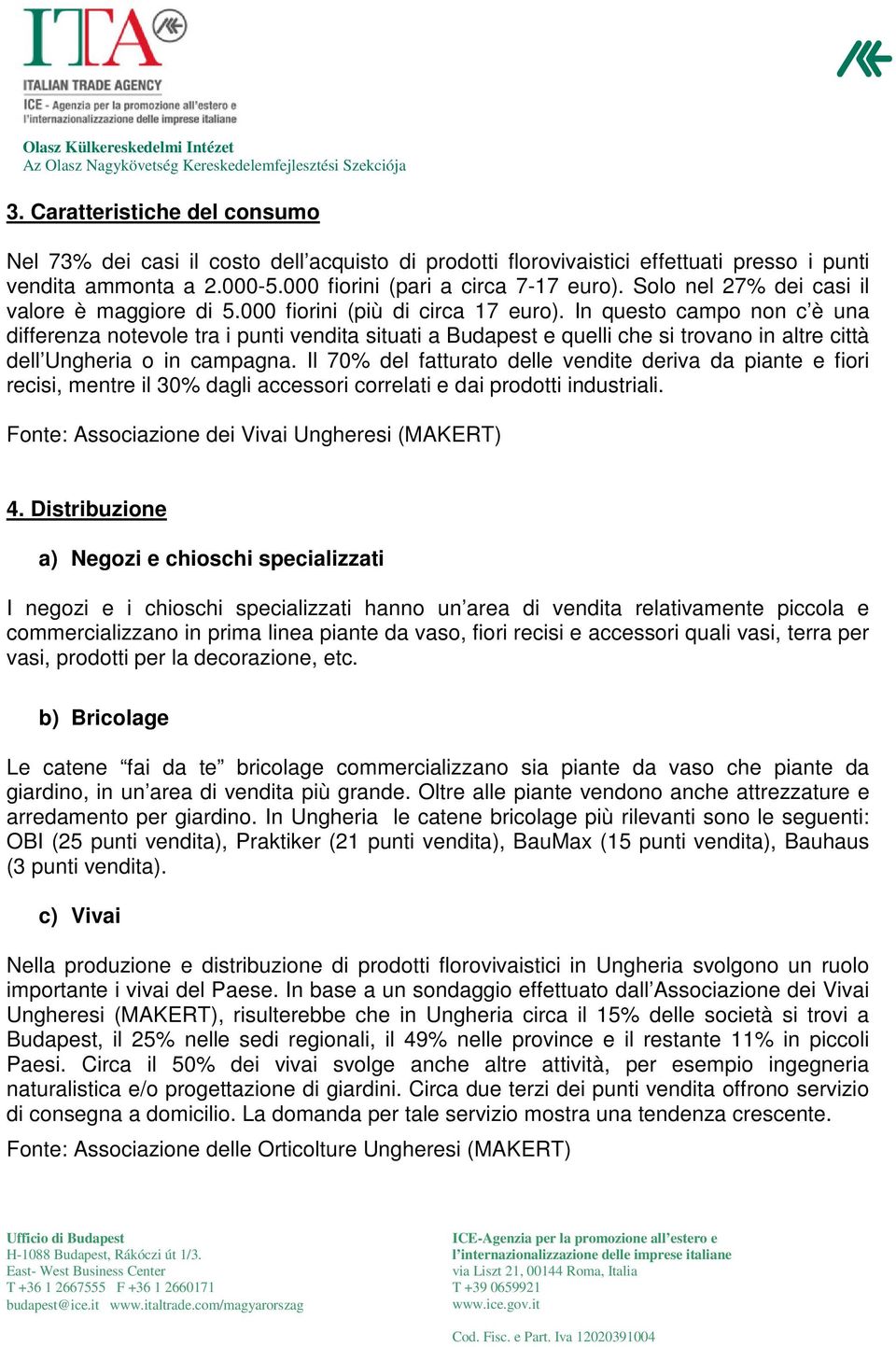 ITA

ITALIAN TRADE AGENCY
ICE - Agenzia per la promozione all'estero e l'internazionalizzazione delle imprese italiane

Olasz Külkereskedelmi Intézet
Az Olasz Nagykövetség Kereskedelemfejlesztési Szekciója

3. Caratteristiche del consumo

Nel 73% dei casi il costo dell'acquisto di prodotti florovivaistici effettuati presso i punti vendita ammonta a 2.000-5.000 fiorini (pari a circa 7-17 euro). Solo nel 27% dei casi il valore è maggiore di 5.000 fiorini (più di circa 17 euro). In questo campo non c'è una differenza notevole tra i punti vendita situati a Budapest e quelli che si trovano in altre città dell'Ungheria o in campagna. Il 70% del fatturato delle vendite deriva da piante e fiori recisi, mentre il 30% dagli accessori correlati e dai prodotti industriali.

Fonte: Associazione dei Vivai Ungheresi (MAKERT)

4. Distribuzione

a) Negozi e chioschi specializzati

I negozi e i chioschi specializzati hanno un'area di vendita relativamente piccola e commercializzano in prima linea piante da vaso, fiori recisi e accessori quali vasi, terra per vasi, prodotti per la decorazione, etc.

b) Bricolage

Le catene "fai da te" bricolage commercializzano sia piante da vaso che piante da giardino, in un'area di vendita più grande. Oltre alle piante vendono anche attrezzature e arredamento per giardino. In Ungheria le catene bricolage più rilevanti sono le seguenti: OBI (25 punti vendita), Praktiker (21 punti vendita), BauMax (15 punti vendita), Bauhaus (3 punti vendita).

c) Vivai

Nella produzione e distribuzione di prodotti florovivaistici in Ungheria svolgono un ruolo importante i vivai del Paese. In base a un sondaggio effettuato dall'Associazione dei Vivai Ungheresi (MAKERT), risulterebbe che in Ungheria circa il 15% delle società si trovi a Budapest, il 25% nelle sedi regionali, il 49% nelle province e il restante 11% in piccoli Paesi. Circa il 50% dei vivai svolge anche altre attività, per esempio ingegneria naturalistica e/o progettazione di giardini. Circa due terzi dei punti vendita offrono servizio di consegna a domicilio. La domanda per tale servizio mostra una tendenza crescente.

Fonte: Associazione delle Orticolture Ungheresi (MAKERT)

Ufficio di Budapest
H-1088 Budapest, Rákóczi út 1/3.
East- West Business Center
T +36 1 2667555 F +36 1 2660171
budapest@ice.it www.italtrade.com/magyarorszag

ICE-Agenzia per la promozione all'estero e l'internazionalizzazione delle imprese italiane
via Liszt 21, 00144 Roma, Italia
T +39 0659921
www.ice.gov.it

Cod. Fisc. e Part. Iva 12020391004